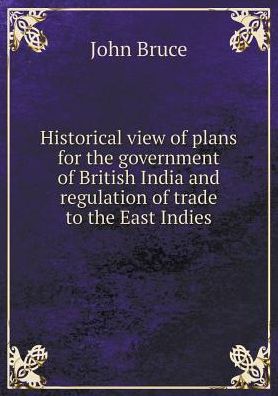 John Bruce

Historical view of plans for the government of British India and regulation of trade to the East Indies